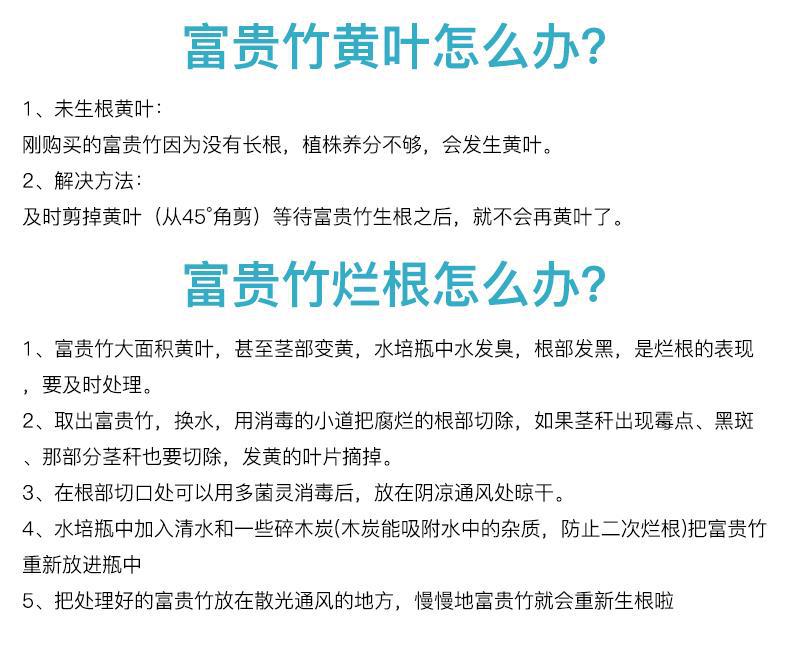 富贵竹黄叶怎么办?

1、未生根黄叶:
刚购买的富贵竹因为没有长根，植株养分不够，会发生黄叶。
2、解决方法:
及时剪掉黄叶（从45°角剪）等待富贵竹生根之后，就不会再黄叶了。

富贵竹烂根怎么办?

1、富贵竹大面积黄叶，甚至茎部变黄，水培瓶中水发臭，根部发黑，是烂根的表现，要及时处理。
2、取出富贵竹，换水，用消毒的小道把腐烂的根部切除，如果茎秆出现霉点、黑斑、那部分茎秆也要切除，发黄的叶片摘掉。
3、在根部切口处可以用多菌灵消毒后，放在阴凉通风处晾干。
4、水培瓶中加入清水和一些碎木炭(木炭能吸附水中的杂质，防止二次烂根)把富贵竹重新放进瓶中
5、把处理好的富贵竹放在散光通风的地方，慢慢地富贵竹就会重新生根啦